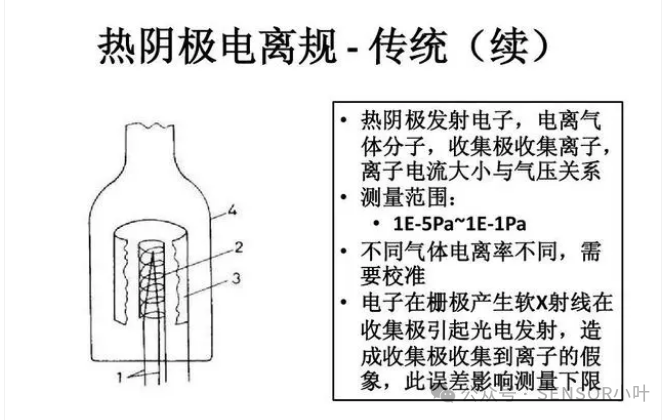 热阴极电离规 - 传统（续）

4
2
3
1

• 热阴极发射电子，电离气体分子，收集极收集离子，离子电流大小与气压关系
• 测量范围：
  • 1E-5Pa~1E-1Pa
• 不同气体电离率不同，需要校准
• 电子在栅极产生软X射线在收集极引起光电发射，造成收集极收集到离子的假象，此误差影响测量下限

公众号 · SENSOR小叶